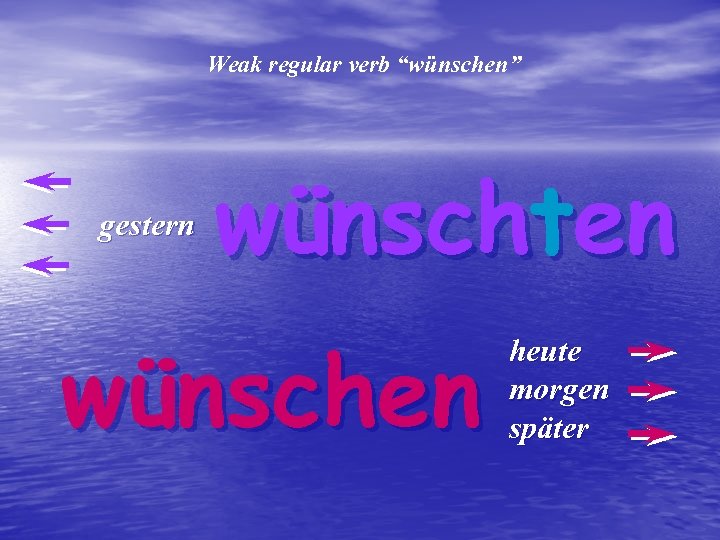 Weak regular verb “wünschen”

gestern wünschten

wünschen

heute
morgen
später